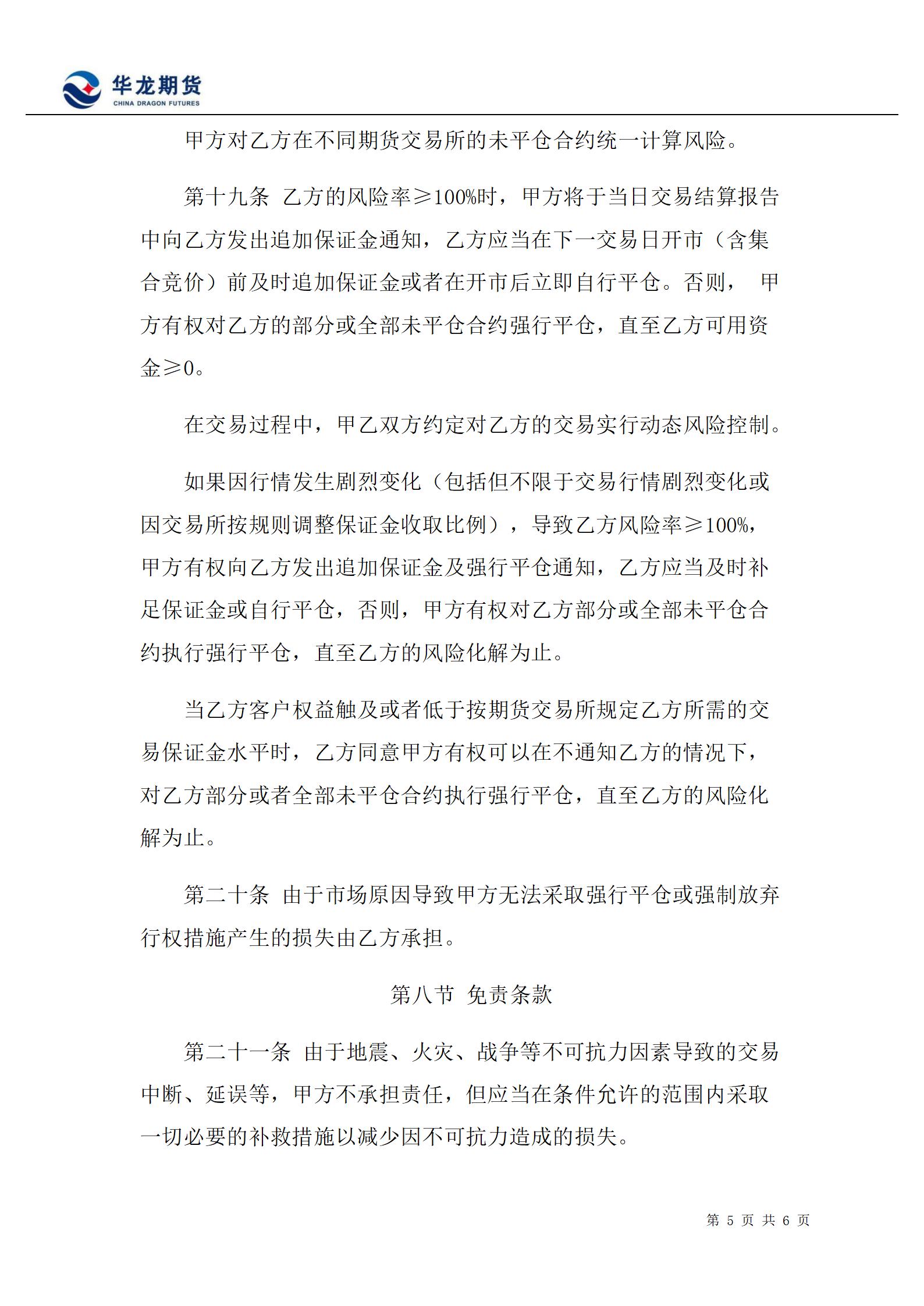 华龙期货
CHINA DRAGON FUTURES

甲方对乙方在不同期货交易所的未平仓合约统一计算风险。

第十九条 乙方的风险率≥100%时，甲方将于当日交易结算报告中向乙方发出追加保证金通知，乙方应当在下一交易日开市（含集合竞价）前及时追加保证金或者在开市后立即自行平仓。否则， 甲方有权对乙方的部分或全部未平仓合约强行平仓，直至乙方可用资金≥0。

在交易过程中，甲乙双方约定对乙方的交易实行动态风险控制。

如果因行情发生剧烈变化（包括但不限于交易行情剧烈变化或因交易所按规则调整保证金收取比例），导致乙方风险率≥100%，甲方有权向乙方发出追加保证金及强行平仓通知，乙方应当及时补足保证金或自行平仓，否则，甲方有权对乙方部分或全部未平仓合约执行强行平仓，直至乙方的风险化解为止。

当乙方客户权益触及或者低于按期货交易所规定乙方所需的交易保证金水平时，乙方同意甲方有权可以在不通知乙方的情况下，对乙方部分或者全部未平仓合约执行强行平仓，直至乙方的风险化解为止。

第二十条 由于市场原因导致甲方无法采取强行平仓或强制放弃行权措施产生的损失由乙方承担。

第八节 免责条款

第二十一条 由于地震、火灾、战争等不可抗力因素导致的交易中断、延误等，甲方不承担责任，但应当在条件允许的范围内采取一切必要的补救措施以减少因不可抗力造成的损失。

第 5 页 共 6 页